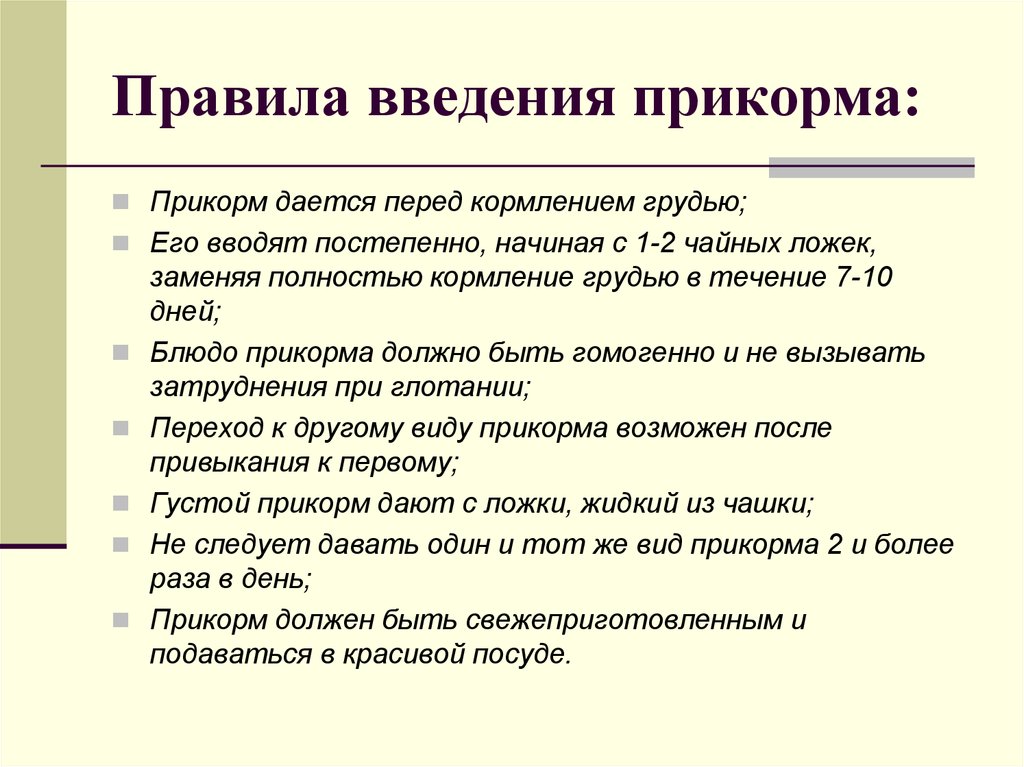 Правила введения прикорма:

Прикорм дается перед кормлением грудью;

Его вводят постепенно, начиная с 1-2 чайных ложек, заменяя полностью кормление грудью в течение 7-10 дней;

Блюдо прикорма должно быть гомогенно и не вызывать затруднения при глотании;

Переход к другому виду прикорма возможен после привыкания к первому;

Густой прикорм дают с ложки, жидкий из чашки;

Не следует давать один и тот же вид прикорма 2 и более раза в день;

Прикорм должен быть свежеприготовленным и подаваться в красивой посуде.